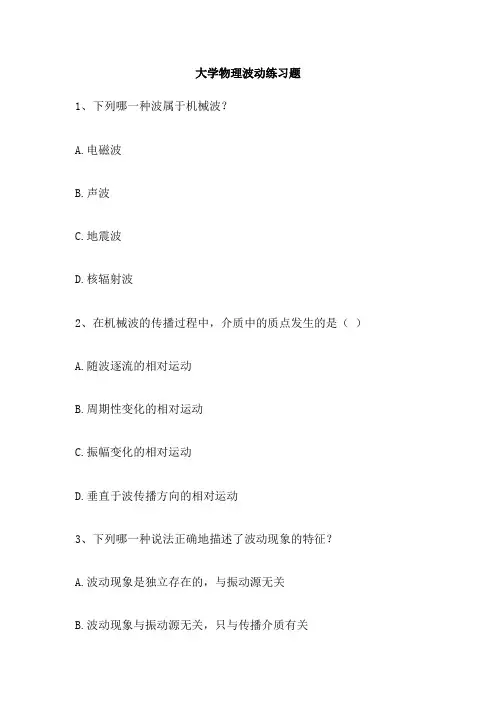 大学物理波动练习题

1、下列哪一种波属于机械波？

A. 电磁波

B. 声波

C. 地震波

D. 核辐射波

2、在机械波的传播过程中，介质中的质点发生的是（ ）

A. 随波逐流的相对运动

B. 周期性变化的相对运动

C. 振幅变化的相对运动

D. 垂直于波传播方向的相对运动

3、下列哪一种说法正确地描述了波动现象的特征？

A. 波动现象是独立存在的，与振动源无关

B. 波动现象与振动源无关，只与传播介质有关